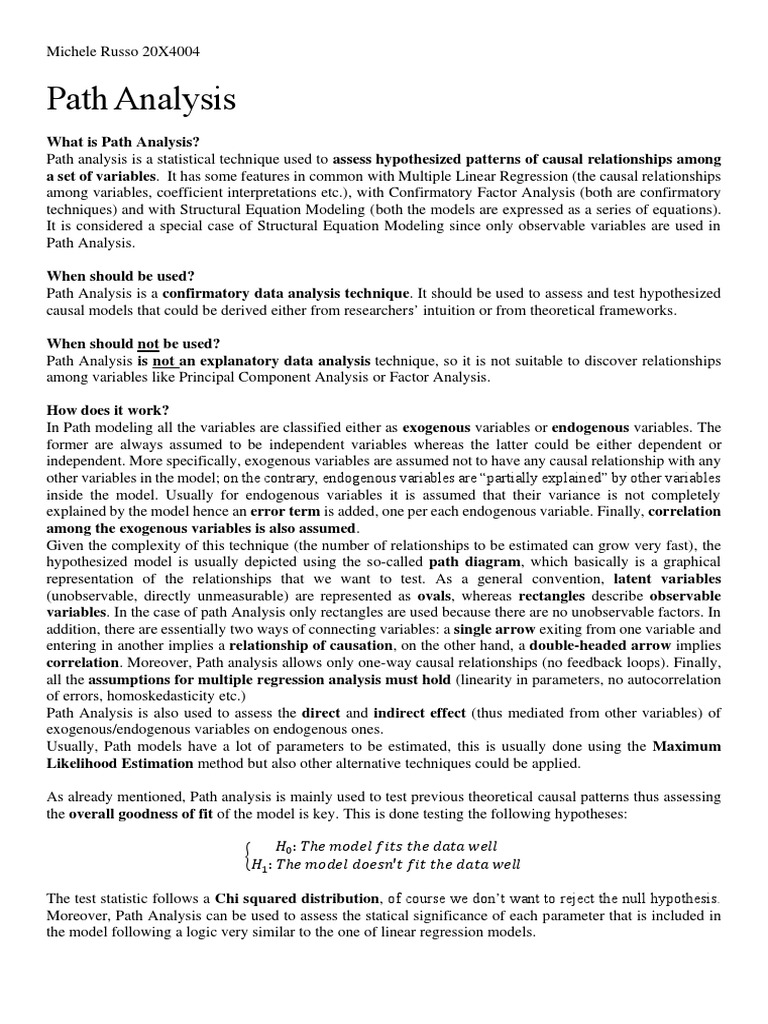 Michele Russo 20X4004

Path Analysis

What is Path Analysis?
Path analysis is a statistical technique used to assess hypothesized patterns of causal relationships among a set of variables. It has some features in common with Multiple Linear Regression (the causal relationships among variables, coefficient interpretations etc.), with Confirmatory Factor Analysis (both are confirmatory techniques) and with Structural Equation Modeling (both the models are expressed as a series of equations). It is considered a special case of Structural Equation Modeling since only observable variables are used in Path Analysis.

When should be used?
Path Analysis is a confirmatory data analysis technique. It should be used to assess and test hypothesized causal models that could be derived either from researchers' intuition or from theoretical frameworks.

When should not be used?
Path Analysis is not an explanatory data analysis technique, so it is not suitable to discover relationships among variables like Principal Component Analysis or Factor Analysis.

How does it work?
In Path modeling all the variables are classified either as exogenous variables or endogenous variables. The former are always assumed to be independent variables whereas the latter could be either dependent or independent. More specifically, exogenous variables are assumed not to have any causal relationship with any other variables in the model; on the contrary, endogenous variables are "partially explained" by other variables inside the model. Usually for endogenous variables it is assumed that their variance is not completely explained by the model hence an error term is added, one per each endogenous variable. Finally, correlation among the exogenous variables is also assumed.
Given the complexity of this technique (the number of relationships to be estimated can grow very fast), the hypothesized model is usually depicted using the so-called path diagram, which basically is a graphical representation of the relationships that we want to test. As a general convention, latent variables (unobservable, directly unmeasurable) are represented as ovals, whereas rectangles describe observable variables. In the case of path Analysis only rectangles are used because there are no unobservable factors. In addition, there are essentially two ways of connecting variables: a single arrow exiting from one variable and entering in another implies a relationship of causation, on the other hand, a double-headed arrow implies correlation. Moreover, Path analysis allows only one-way causal relationships (no feedback loops). Finally, all the assumptions for multiple regression analysis must hold (linearity in parameters, no autocorrelation of errors, homoskedasticity etc.)
Path Analysis is also used to assess the direct and indirect effect (thus mediated from other variables) of exogenous/endogenous variables on endogenous ones.
Usually, Path models have a lot of parameters to be estimated, this is usually done using the Maximum Likelihood Estimation method but also other alternative techniques could be applied.

As already mentioned, Path analysis is mainly used to test previous theoretical causal patterns thus assessing the overall goodness of fit of the model is key. This is done testing the following hypotheses:

$\begin{cases} H_0: The\ model\ fits\ the\ data\ well \\ H_1: The\ model\ doesn't\ fit\ the\ data\ well \end{cases}$

The test statistic follows a Chi squared distribution, of course we don't want to reject the null hypothesis. Moreover, Path Analysis can be used to assess the statical significance of each parameter that is included in the model following a logic very similar to the one of linear regression models.